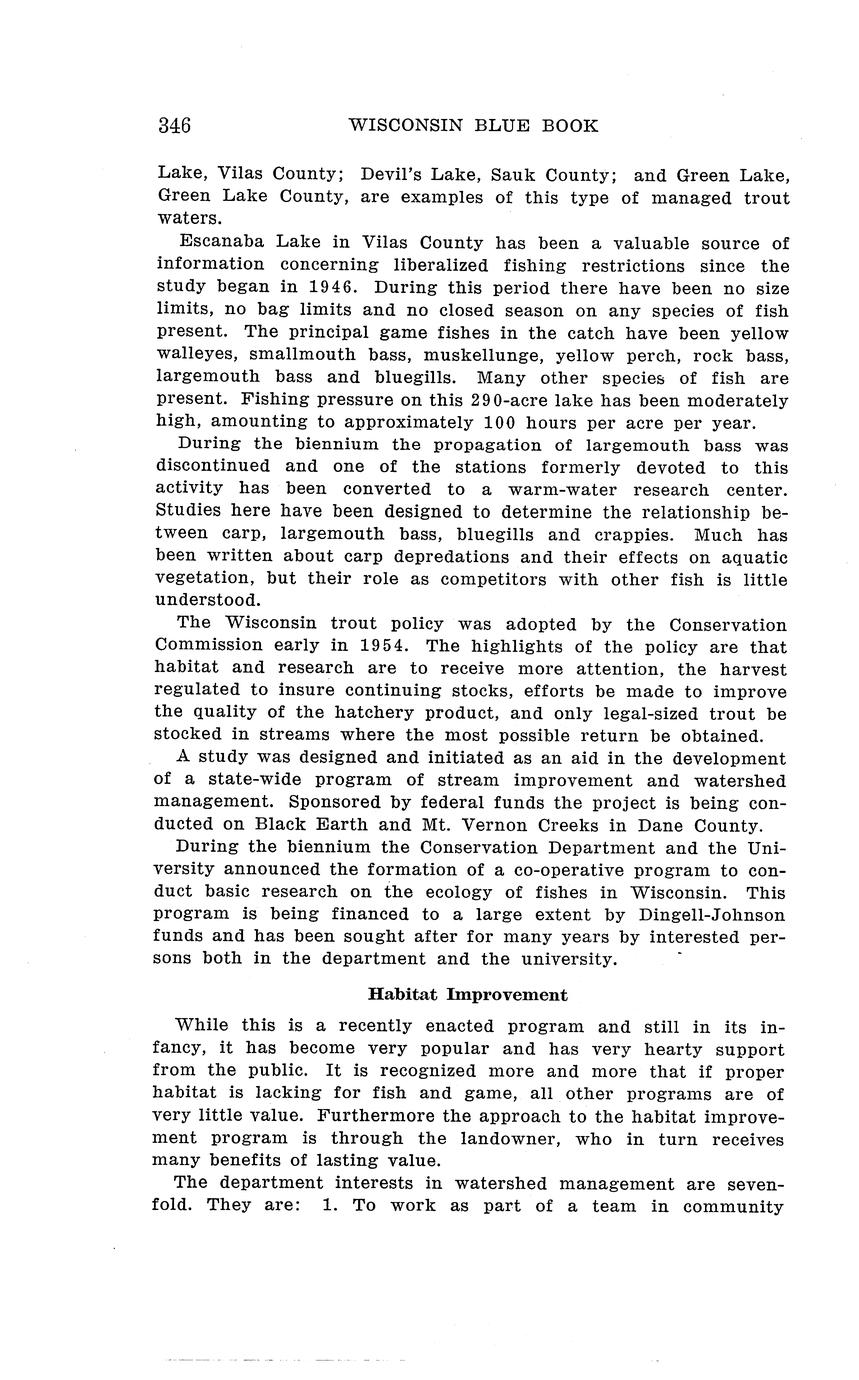 346 WISCONSIN BLUE BOOK

Lake, Vilas County; Devil's Lake, Sauk County; and Green Lake, Green Lake County, are examples of this type of managed trout waters.

Escanaba Lake in Vilas County has been a valuable source of information concerning liberalized fishing restrictions since the study began in 1946. During this period there have been no size limits, no bag limits and no closed season on any species of fish present. The principal game fishes in the catch have been yellow walleyes, smallmouth bass, muskellunge, yellow perch, rock bass, largemouth bass and bluegills. Many other species of fish are present. Fishing pressure on this 290-acre lake has been moderately high, amounting to approximately 100 hours per acre per year.

During the biennium the propagation of largemouth bass was discontinued and one of the stations formerly devoted to this activity has been converted to a warm-water research center. Studies here have been designed to determine the relationship between carp, largemouth bass, bluegills and crappies. Much has been written about carp depredations and their effects on aquatic vegetation, but their role as competitors with other fish is little understood.

The Wisconsin trout policy was adopted by the Conservation Commission early in 1954. The highlights of the policy are that habitat and research are to receive more attention, the harvest regulated to insure continuing stocks, efforts be made to improve the quality of the hatchery product, and only legal-sized trout be stocked in streams where the most possible return be obtained.

A study was designed and initiated as an aid in the development of a state-wide program of stream improvement and watershed management. Sponsored by federal funds the project is being conducted on Black Earth and Mt. Vernon Creeks in Dane County.

During the biennium the Conservation Department and the University announced the formation of a co-operative program to conduct basic research on the ecology of fishes in Wisconsin. This program is being financed to a large extent by Dingell-Johnson funds and has been sought after for many years by interested persons both in the department and the university.

Habitat Improvement

While this is a recently enacted program and still in its infancy, it has become very popular and has very hearty support from the public. It is recognized more and more that if proper habitat is lacking for fish and game, all other programs are of very little value. Furthermore the approach to the habitat improvement program is through the landowner, who in turn receives many benefits of lasting value.

The department interests in watershed management are sevenfold. They are: 1. To work as part of a team in community